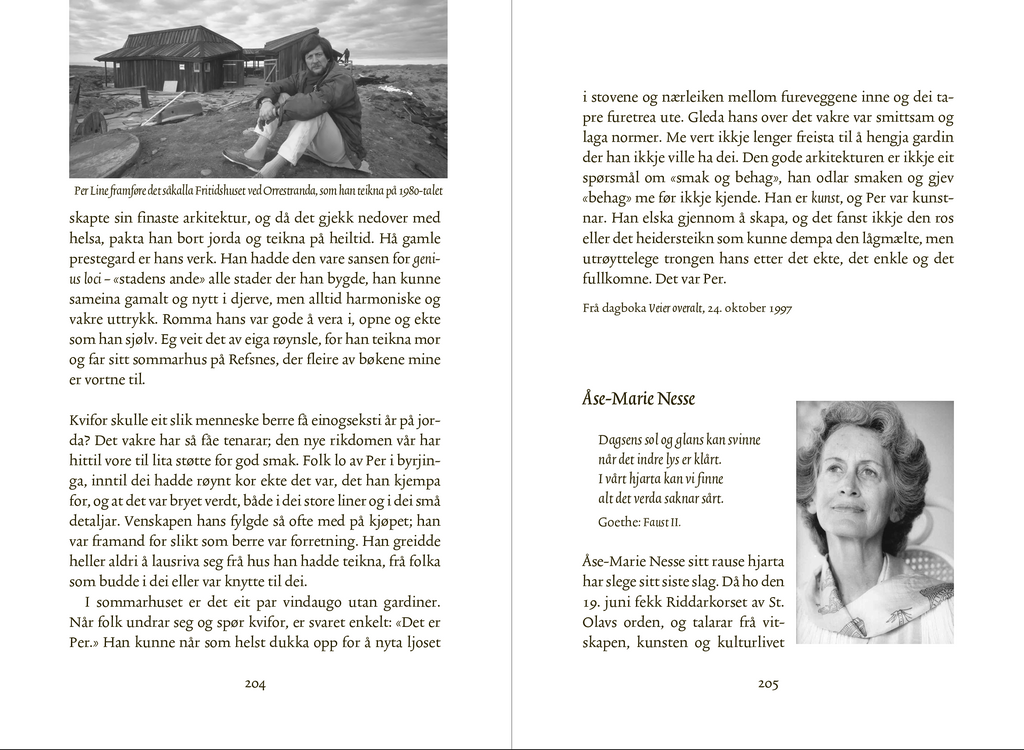 Per Line framføre det såkalla Fritidshuset ved Orrestranda, som han teikna på 1980-talet

skapte sin finaste arkitektur, og då det gjekk nedover med helsa, pakta han bort jorda og teikna på heiltid. Hå gamle prestegard er hans verk. Han hadde den vare sansen for genius loci – «stadens ande» alle stader der han bygde, han kunne sameina gamalt og nytt i djerve, men alltid harmoniske og vakre uttrykk. Romma hans var gode å vera i, opne og ekte som han sjølv. Eg veit det av eiga røynsle, for han teikna mor og far sitt sommarhus på Refsnes, der fleire av bøkene mine er vortne til.

Kvifor skulle eit slik menneske berre få einogseksti år på jorda? Det vakre har så fåe tenarar; den nye rikdomen vår har hittil vore til lita støtte for god smak. Folk lo av Per i byrjinga, inntil dei hadde røynt kor ekte det var, det han kjempa for, og at det var bryet verdt, både i dei store liner og i dei små detaljar. Venskapen hans fylgde så ofte med på kjøpet; han var framand for slikt som berre var forretning. Han greidde heller aldri å lausriva seg frå hus han hadde teikna, frå folka som budde i dei eller var knytte til dei.

I sommarhuset er det eit par vindaugo utan gardiner. Når folk undrar seg og spør kvifor, er svaret enkelt: «Det er Per.» Han kunne når som helst dukka opp for å nyta ljoset

204

i stovene og nærleiken mellom fureveggene inne og dei tapre furetrea ute. Gleda hans over det vakre var smittsam og laga normer. Me vert ikkje lenger freista til å hengja gardin der han ikkje ville ha dei. Den gode arkitekturen er ikkje eit spørsmål om «smak og behag», han odlar smaken og gjev «behag» me før ikkje kjende. Han er kunst, og Per var kunstnar. Han elska gjennom å skapa, og det fanst ikkje den ros eller det heidersteikn som kunne dempa den lågmælte, men utrøyttelege trongen hans etter det ekte, det enkle og det fullkomne. Det var Per.

Frå dagboka Veier overalt, 24. oktober 1997

Åse-Marie Nesse

Dagsens sol og glans kan svinne
når det indre lys er klårt.
I vårt hjarta kan vi finne
alt det verda saknar sårt.

Goethe: Faust II.

Åse-Marie Nesse sitt rause hjarta har slege sitt siste slag. Då ho den 19. juni fekk Riddarkorset av St. Olavs orden, og talarar frå vitskapen, kunsten og kulturlivet

205